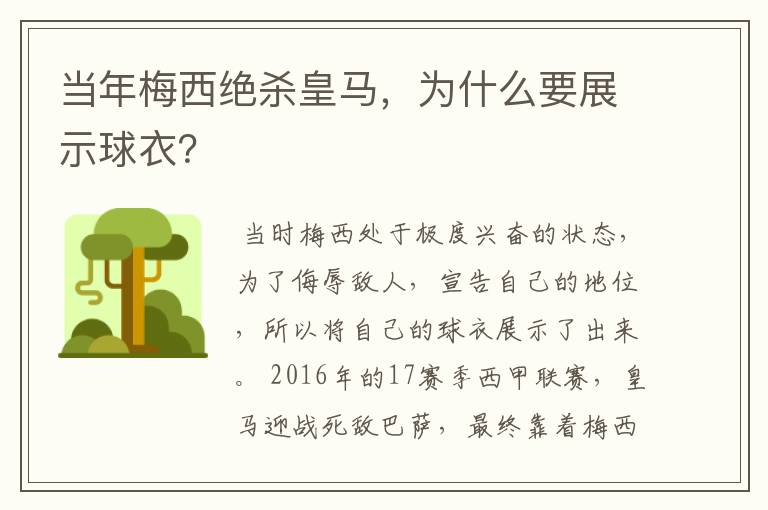 当年梅西绝杀皇马，为什么要展示球衣?

当时梅西处于极度兴奋的状态，为了侮辱敌人，宣告自己的地位，所以将自己的球衣展示了出来。2016年的17赛季西甲联赛，皇马迎战死敌巴萨，最终靠着梅西